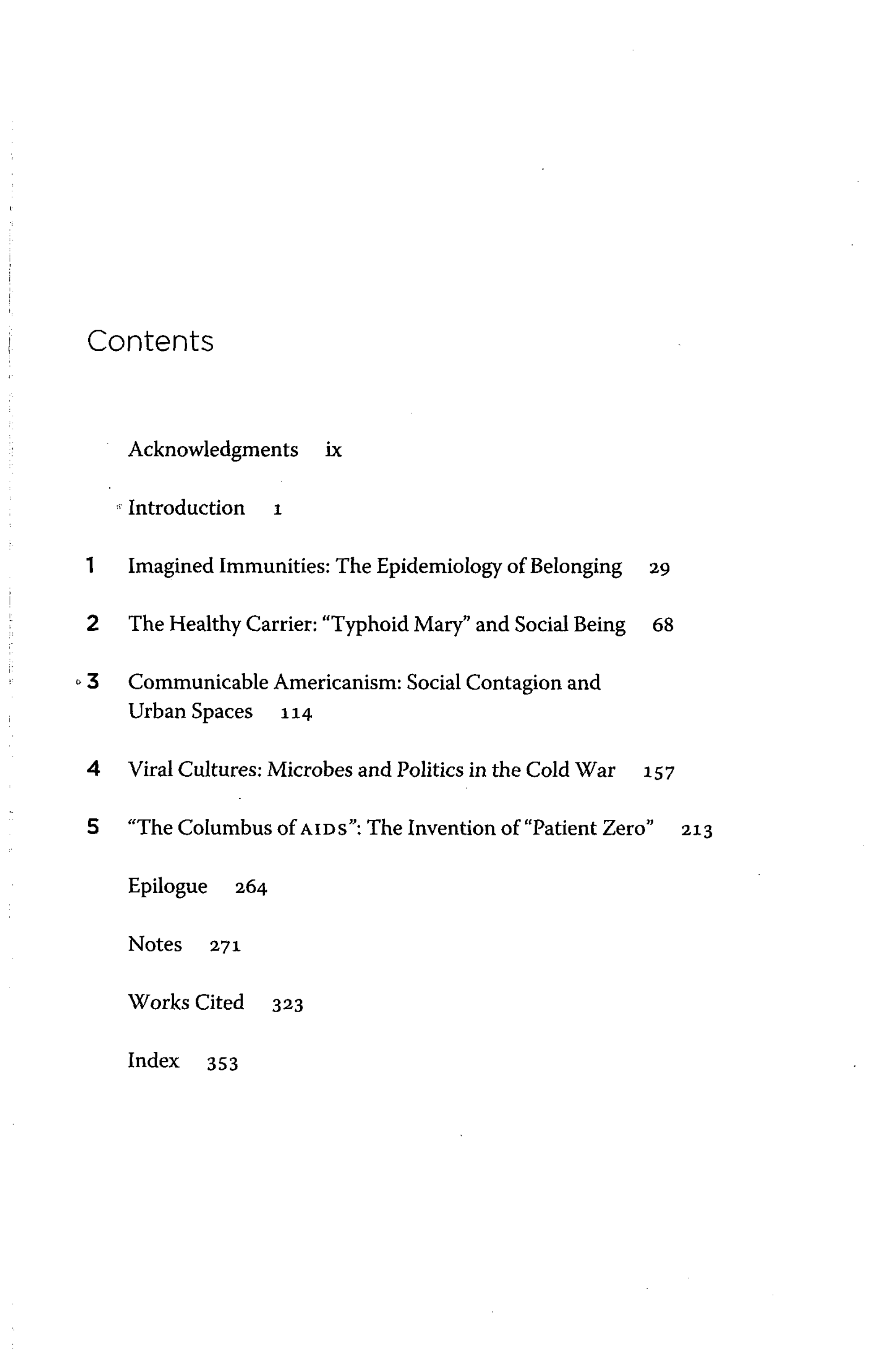 Contents

Acknowledgments ix

Introduction 1

1 Imagined Immunities: The Epidemiology of Belonging 29

2 The Healthy Carrier: "Typhoid Mary" and Social Being 68

3 Communicable Americanism: Social Contagion and Urban Spaces 114

4 Viral Cultures: Microbes and Politics in the Cold War 157

5 "The Columbus of AIDS": The Invention of "Patient Zero" 213

Epilogue 264

Notes 271

Works Cited 323

Index 353